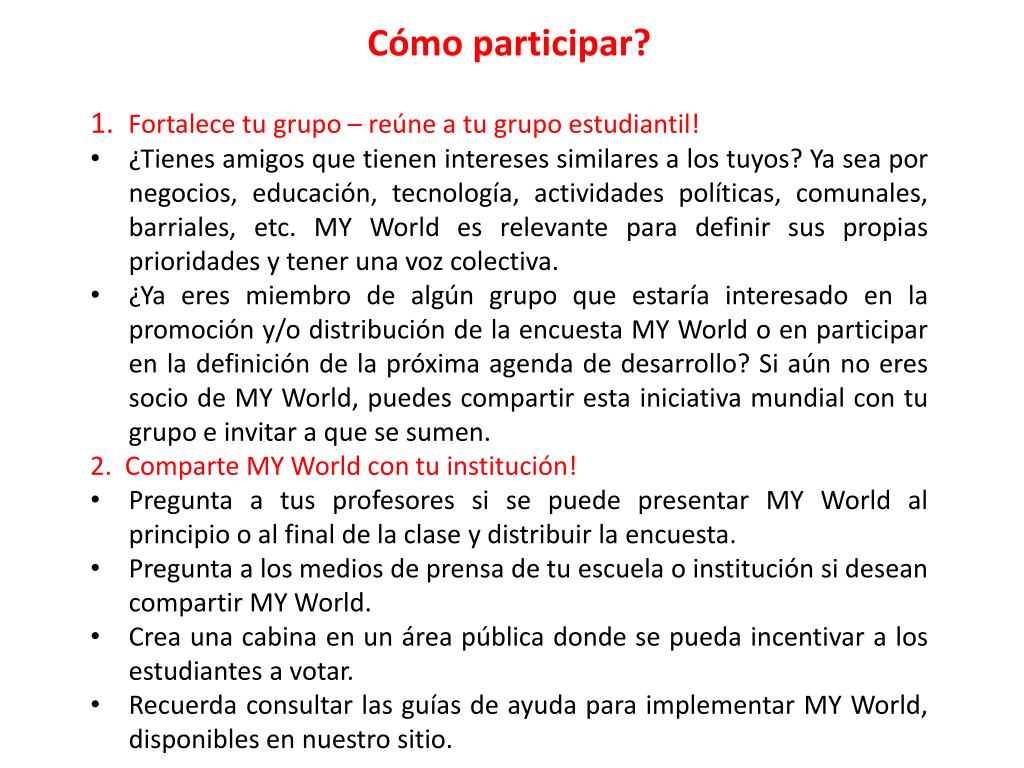 Cómo participar?

1. Fortalece tu grupo – reúne a tu grupo estudiantil!

• ¿Tienes amigos que tienen intereses similares a los tuyos? Ya sea por negocios, educación, tecnología, actividades políticas, comunales, barriales, etc. MY World es relevante para definir sus propias prioridades y tener una voz colectiva.

• ¿Ya eres miembro de algún grupo que estaría interesado en la promoción y/o distribución de la encuesta MY World o en participar en la definición de la próxima agenda de desarrollo? Si aún no eres socio de MY World, puedes compartir esta iniciativa mundial con tu grupo e invitar a que se sumen.

2. Comparte MY World con tu institución!

• Pregunta a tus profesores si se puede presentar MY World al principio o al final de la clase y distribuir la encuesta.

• Pregunta a los medios de prensa de tu escuela o institución si desean compartir MY World.

• Crea una cabina en un área pública donde se pueda incentivar a los estudiantes a votar.

• Recuerda consultar las guías de ayuda para implementar MY World, disponibles en nuestro sitio.